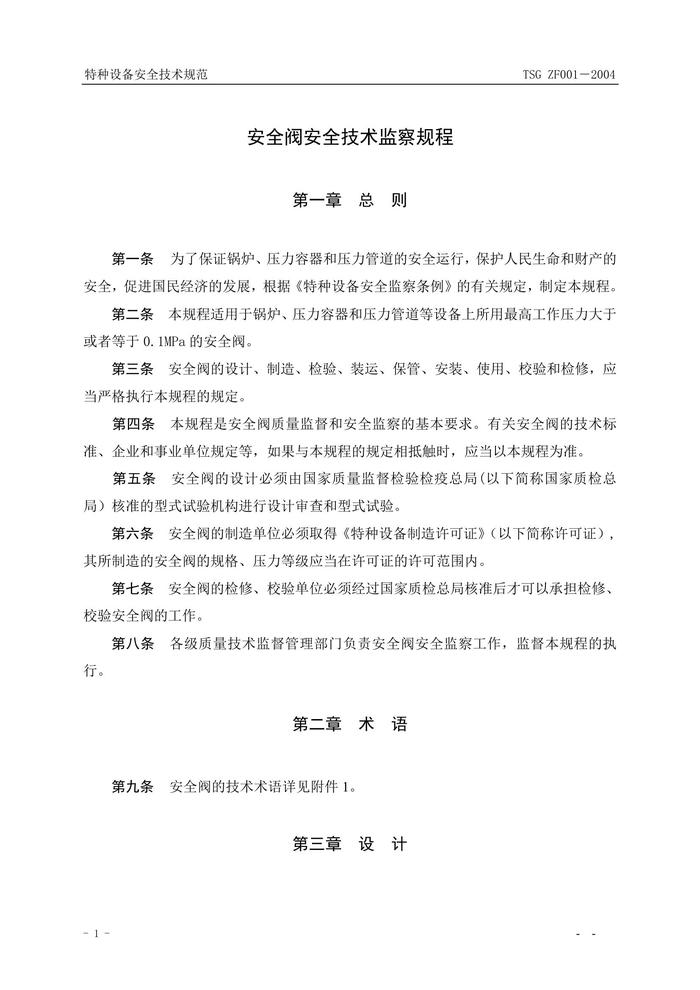 特种设备安全技术规范

TSG ZF001－2004

安全阀安全技术监察规程

第一章 总 则

第一条 为了保证锅炉、压力容器和压力管道的安全运行，保护人民生命和财产的安全，促进国民经济的发展，根据《特种设备安全监察条例》的有关规定，制定本规程。

第二条 本规程适用于锅炉、压力容器和压力管道等设备上所用最高工作压力大于或者等于 0.1MPa 的安全阀。

第三条 安全阀的设计、制造、检验、装运、保管、安装、使用、校验和检修，应当严格执行本规程的规定。

第四条 本规程是安全阀质量监督和安全监察的基本要求。有关安全阀的技术标准、企业和事业单位规定等，如果与本规程的规定相抵触时，应当以本规程为准。

第五条 安全阀的设计必须由国家质量监督检验检疫总局（以下简称国家质检总局）核准的型式试验机构进行设计审查和型式试验。

第六条 安全阀的制造单位必须取得《特种设备制造许可证》（以下简称许可证），其所制造的安全阀的规格、压力等级应当在许可证的许可范围内。

第七条 安全阀的检修、校验单位必须经过国家质检总局核准后才可以承担检修、校验安全阀的工作。

第八条 各级质量技术监督管理部门负责安全阀安全监察工作，监督本规程的执行。

第二章 术 语

第九条 安全阀的技术术语详见附件 1。

第三章 设 计

- 1 -

- -